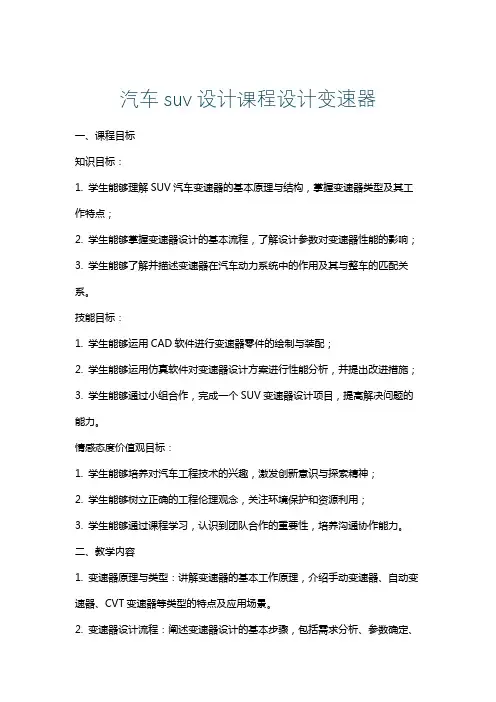 汽车 suv 设计课程设计变速器

一、课程目标

知识目标：

1. 学生能够理解 SUV 汽车变速器的基本原理与结构，掌握变速器类型及其工作特点；

2. 学生能够掌握变速器设计的基本流程，了解设计参数对变速器性能的影响；

3. 学生能够了解并描述变速器在汽车动力系统中的作用及其与整车的匹配关系。

技能目标：

1. 学生能够运用 CAD 软件进行变速器零件的绘制与装配；

2. 学生能够运用仿真软件对变速器设计方案进行性能分析，并提出改进措施；

3. 学生能够通过小组合作，完成一个 SUV 变速器设计项目，提高解决问题的能力。

情感态度价值观目标：

1. 学生能够培养对汽车工程技术的兴趣，激发创新意识与探索精神；

2. 学生能够树立正确的工程伦理观念，关注环境保护和资源利用；

3. 学生能够通过课程学习，认识到团队合作的重要性，培养沟通协作能力。

二、教学内容

1. 变速器原理与类型：讲解变速器的基本工作原理，介绍手动变速器、自动变速器、CVT 变速器等类型的特点及应用场景。

2. 变速器设计流程：阐述变速器设计的基本步骤，包括需求分析、参数确定、